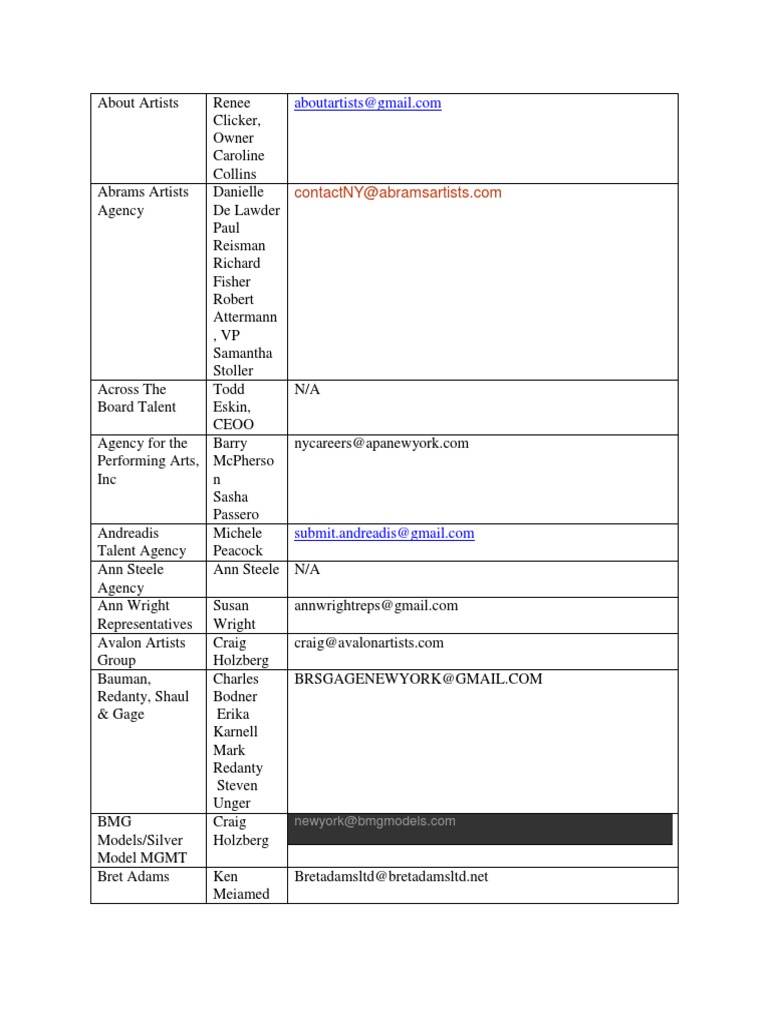 | About Artists | Renee Clicker, Owner Caroline Collins | aboutartists@gmail.com |
|---|---|---|
| Abrams Artists Agency | Danielle De Lawder Paul Reisman Richard Fisher Robert Attermann, VP Samantha Stoller | contactNY@abramsartists.com |
| Across The Board Talent | Todd Eskin, CEOO | N/A |
| Agency for the Performing Arts, Inc | Barry McPherson Sasha Passero | nycareers@apanewyork.com |
| Andreadis Talent Agency | Michele Peacock | submit.andreadis@gmail.com |
| Ann Steele Agency | Ann Steele | N/A |
| Ann Wright Representatives | Susan Wright | annwrightreps@gmail.com |
| Avalon Artists Group | Craig Holzberg | craig@avalonartists.com |
| Bauman, Redanty, Shaul & Gage | Charles Bodner Erika Karnell Mark Redanty Steven Unger | BRSGAGENEWYORK@GMAIL.COM |
| BMG Models/Silver Model MGMT | Craig Holzberg | newyork@bmgmodels.com |
| Bret Adams | Ken Meiamed | Bretadamsltd@bretadamsltd.net |